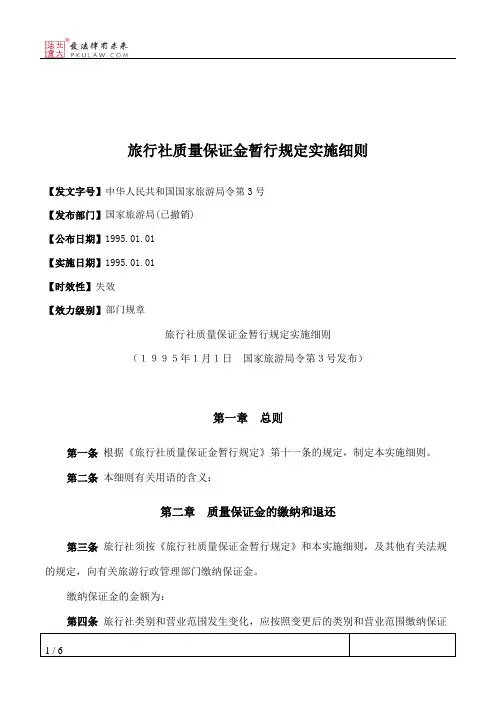 北大法宝 发法律有未来 PKULAW.COM

旅行社质量保证金暂行规定实施细则

【发文字号】中华人民共和国国家旅游局令第3号

【发布部门】国家旅游局(已撤销)

【公布日期】1995.01.01

【实施日期】1995.01.01

【时效性】失效

【效力级别】部门规章

旅行社质量保证金暂行规定实施细则

（1995年1月1日　国家旅游局令第3号发布）

第一章　总则

第一条 根据《旅行社质量保证金暂行规定》第十一条的规定，制定本实施细则。

第二条 本细则有关用语的含义：

第二章　质量保证金的缴纳和退还

第三条 旅行社须按《旅行社质量保证金暂行规定》和本实施细则，及其他有关法规的规定，向有关旅游行政管理部门缴纳保证金。

缴纳保证金的金额为：

第四条 旅行社类别和营业范围发生变化，应按照变更后的类别和营业范围缴纳保证

1 / 6